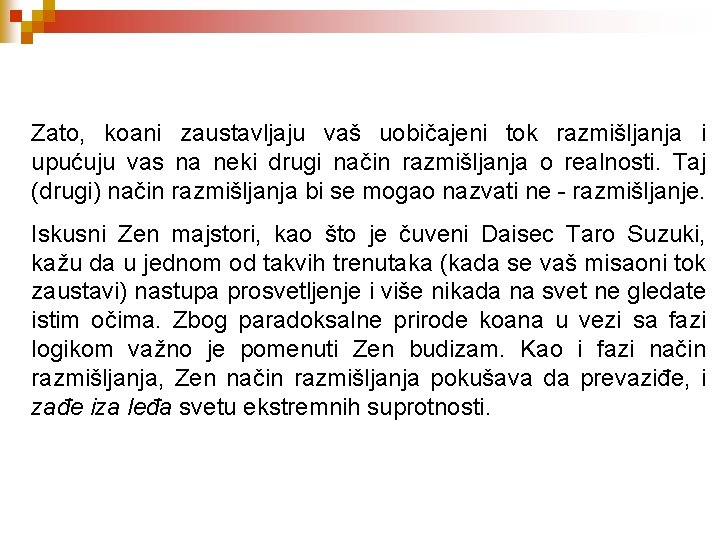 Zato, koani zaustavljaju vaš uobičajeni tok razmišljanja i upućuju vas na neki drugi način razmišljanja o realnosti. Taj (drugi) način razmišljanja bi se mogao nazvati ne - razmišljanje.

Iskusni Zen majstori, kao što je čuveni Daisec Taro Suzuki, kažu da u jednom od takvih trenutaka (kada se vaš misaoni tok zaustavi) nastupa prosvetljenje i više nikada na svet ne gledate istim očima. Zbog paradoksalne prirode koana u vezi sa fazi logikom važno je pomenuti Zen budizam. Kao i fazi način razmišljanja, Zen način razmišljanja pokušava da prevaziđe, i zađe iza leđa svetu ekstremnih suprotnosti.